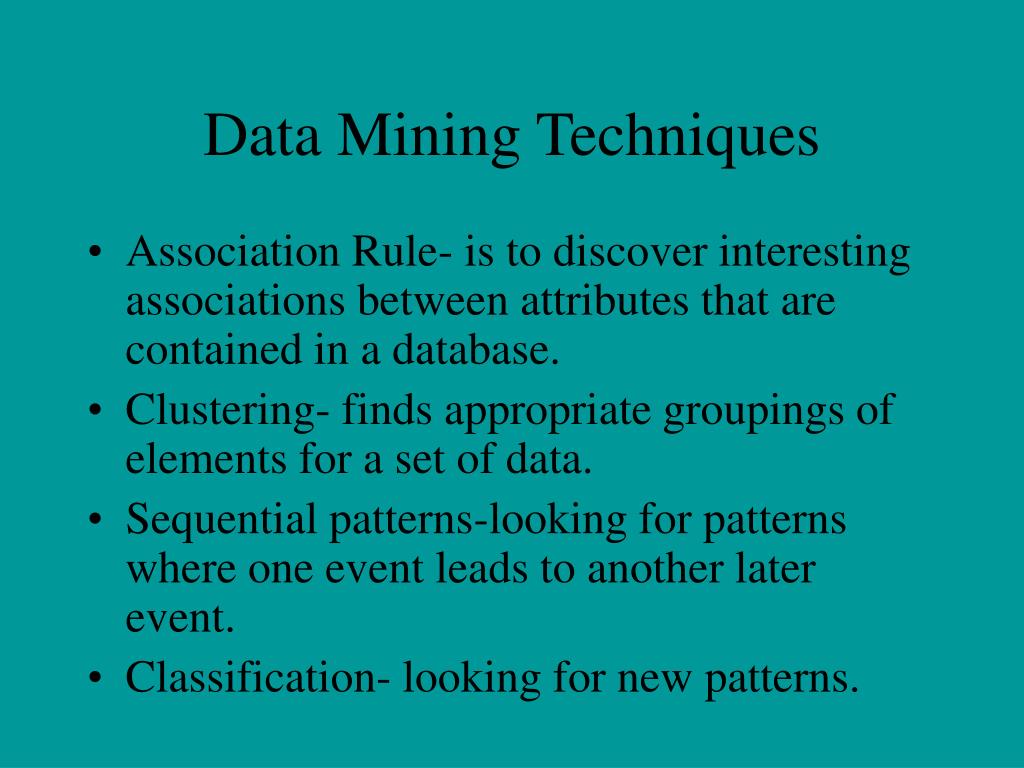 Data Mining Techniques

• Association Rule- is to discover interesting associations between attributes that are contained in a database.
• Clustering- finds appropriate groupings of elements for a set of data.
• Sequential patterns-looking for patterns where one event leads to another later event.
• Classification- looking for new patterns.